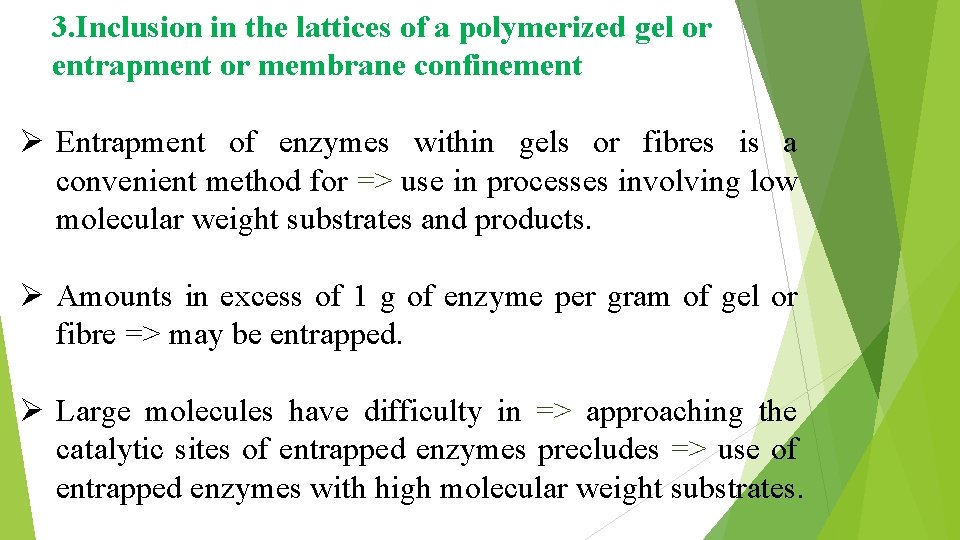 3.Inclusion in the lattices of a polymerized gel or entrapment or membrane confinement

➢ Entrapment of enzymes within gels or fibres is a convenient method for => use in processes involving low molecular weight substrates and products.

➢ Amounts in excess of 1 g of enzyme per gram of gel or fibre => may be entrapped.

➢ Large molecules have difficulty in => approaching the catalytic sites of entrapped enzymes precludes => use of entrapped enzymes with high molecular weight substrates.